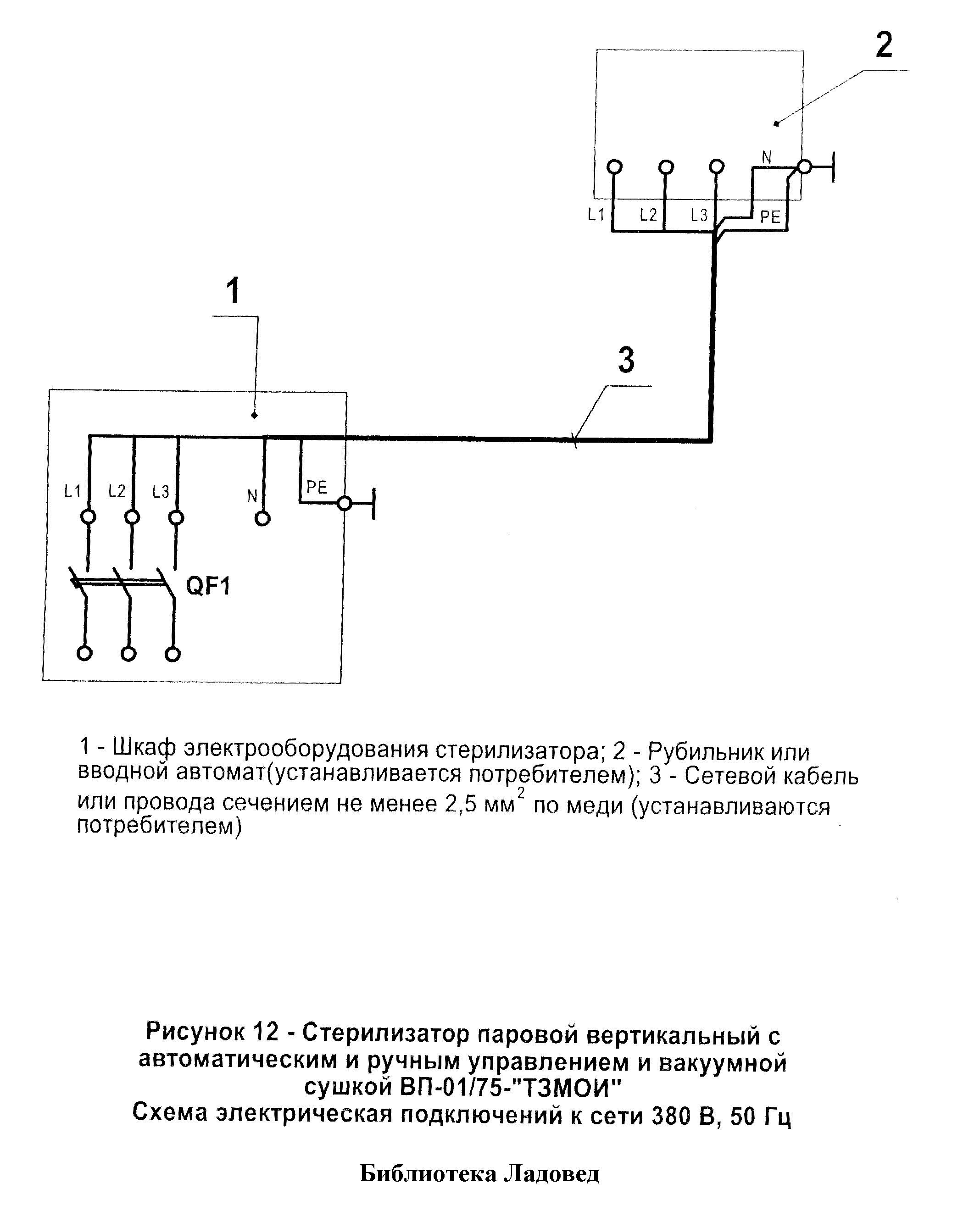 2

N

L1 L2 L3 PE

1

3

L1 L2 L3 N PE

QF1

1 - Шкаф электрооборудования стерилизатора; 2 - Рубильник или вводной автомат(устанавливается потребителем); 3 - Сетевой кабель или провода сечением не менее 2,5 мм$^2$ по меди (устанавливаются потребителем)

Рисунок 12 - Стерилизатор паровой вертикальный с автоматическим и ручным управлением и вакуумной сушкой ВП-01/75-"ТЗМОИ"
Схема электрическая подключений к сети 380 В, 50 Гц

Библиотека Ладовед